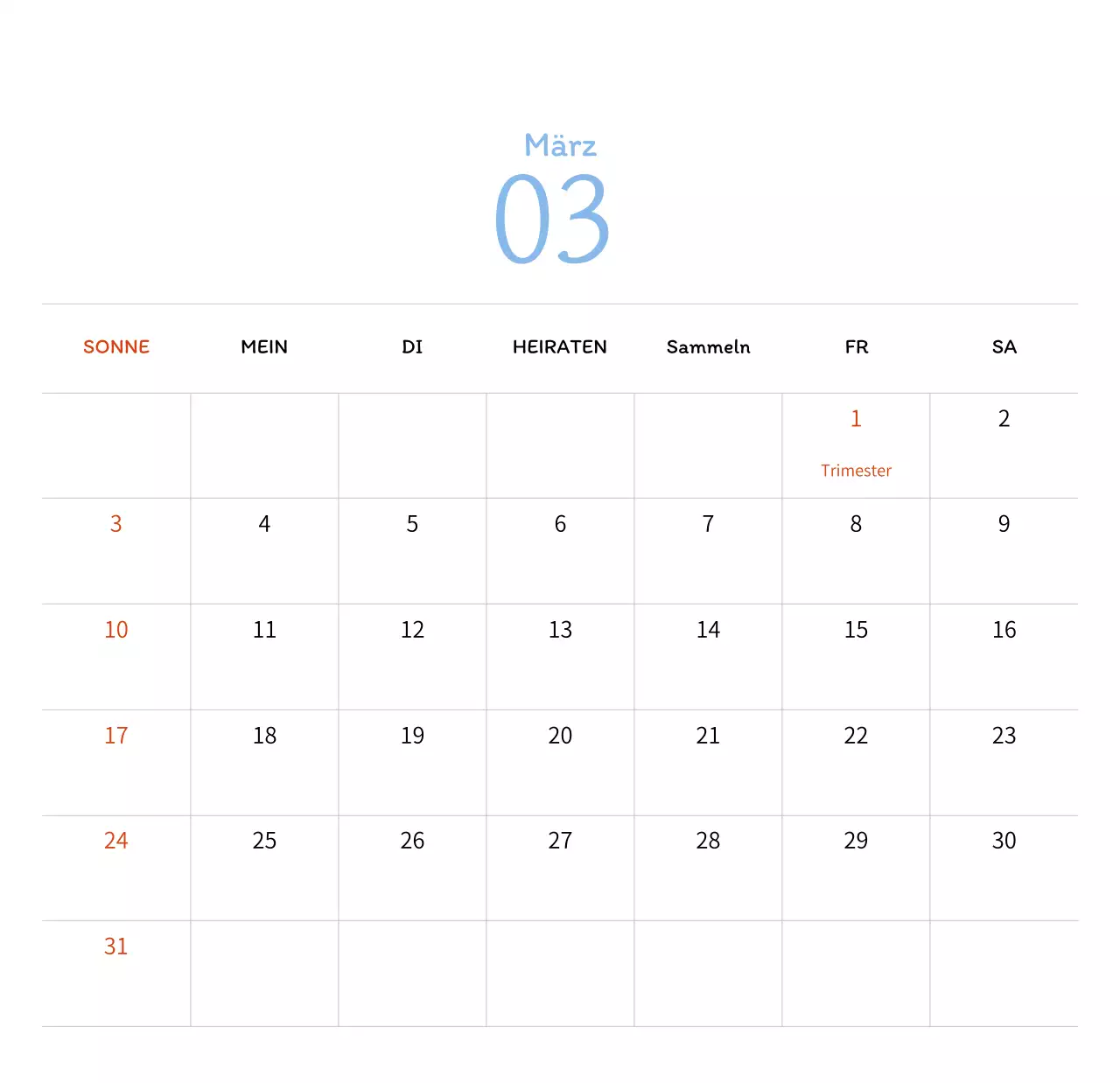 März
03

| SONNE | MEIN | DI | HEIRATEN | Sammeln | FR | SA |
|---|---|---|---|---|---|---|
| | | | | | 1 Trimester | 2 |
| 3 | 4 | 5 | 6 | 7 | 8 | 9 |
| 10 | 11 | 12 | 13 | 14 | 15 | 16 |
| 17 | 18 | 19 | 20 | 21 | 22 | 23 |
| 24 | 25 | 26 | 27 | 28 | 29 | 30 |
| 31 | | | | | | |